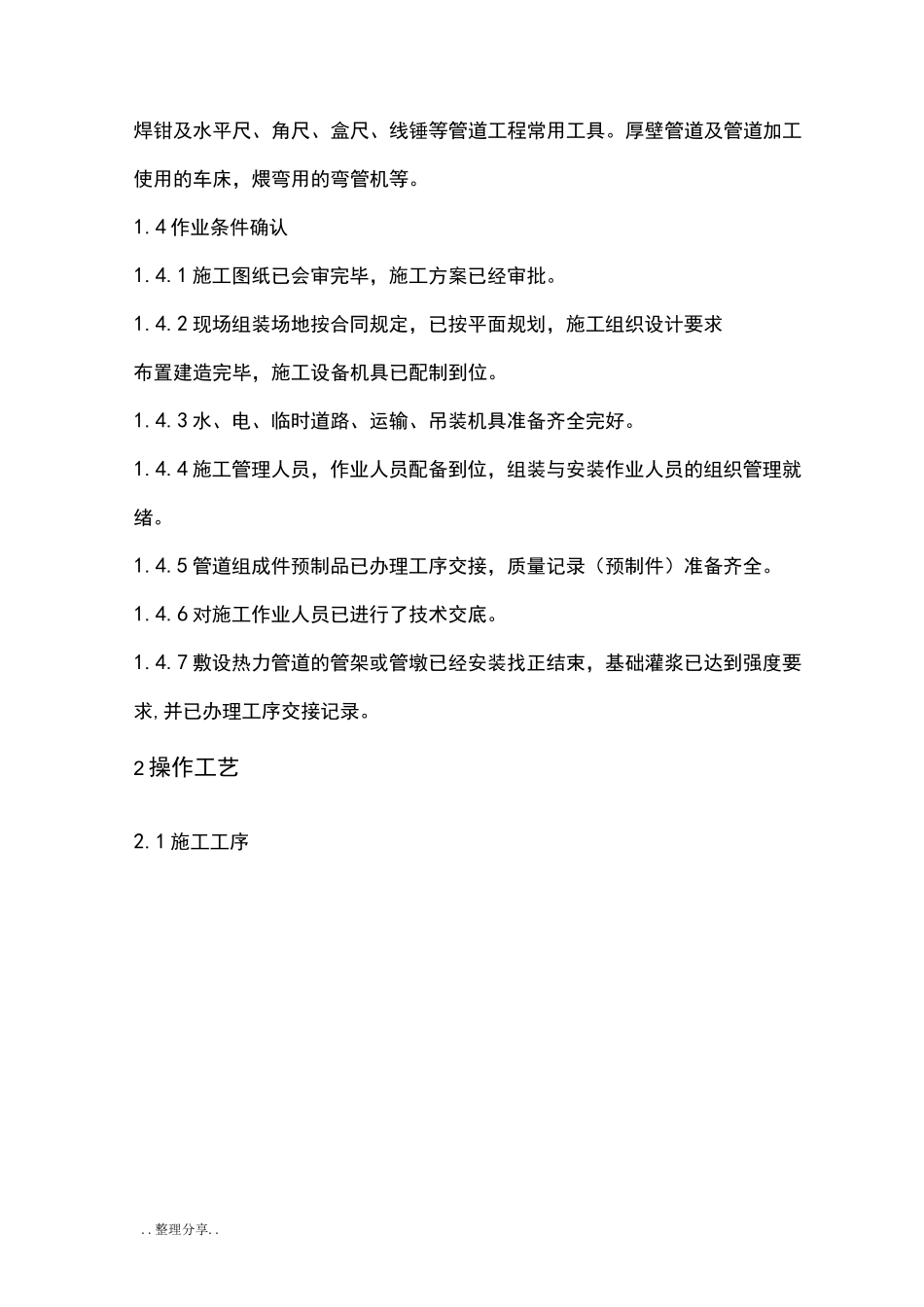 焊钳及水平尺、角尺、盒尺、线锤等管道工程常用工具。厚壁管道及管道加工使用的车床，煨弯用的弯管机等。

1.4 作业条件确认

1.4.1 施工图纸已会审完毕，施工方案已经审批。

1.4.2 现场组装场地按合同规定，已按平面规划，施工组织设计要求布置建造完毕，施工设备机具已配制到位。

1.4.3 水、电、临时道路、运输、吊装机具准备齐全完好。

1.4.4 施工管理人员，作业人员配备到位，组装与安装作业人员的组织管理就绪。

1.4.5 管道组成件预制品已办理工序交接，质量记录（预制件）准备齐全。

1.4.6 对施工作业人员已进行了技术交底。

1.4.7 敷设热力管道的管架或管墩已经安装找正结束，基础灌浆已达到强度要求,并已办理工序交接记录。

2 操作工艺

2.1 施工工序

..整理分享..